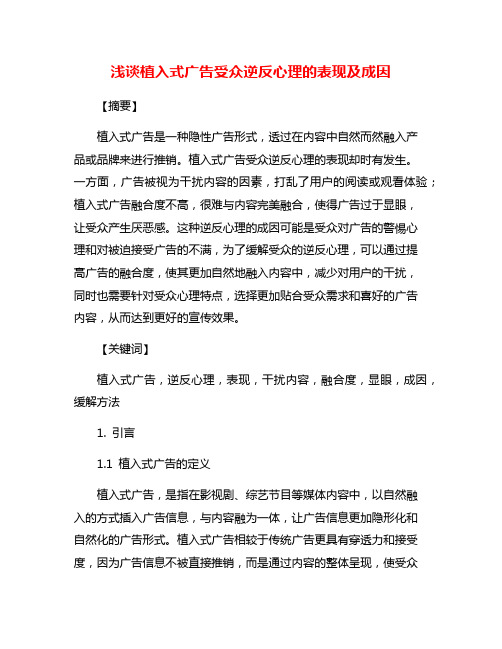 浅谈植入式广告受众逆反心理的表现及成因

【摘要】

植入式广告是一种隐性广告形式，透过在内容中自然而然融入产品或品牌来进行推销。植入式广告受众逆反心理的表现却时有发生。一方面，广告被视为干扰内容的因素，打乱了用户的阅读或观看体验；植入式广告融合度不高，很难与内容完美融合，使得广告过于显眼，让受众产生厌恶感。这种逆反心理的成因可能是受众对广告的警惕心理和对被迫接受广告的不满，为了缓解受众的逆反心理，可以通过提高广告的融合度，使其更加自然地融入内容中，减少对用户的干扰，同时也需要针对受众心理特点，选择更加贴合受众需求和喜好的广告内容，从而达到更好的宣传效果。

【关键词】

植入式广告，逆反心理，表现，干扰内容，融合度，显眼，成因，缓解方法

1. 引言

1.1 植入式广告的定义

植入式广告，是指在影视剧、综艺节目等媒体内容中，以自然融入的方式插入广告信息，与内容融为一体，让广告信息更加隐形化和自然化的广告形式。植入式广告相较于传统广告更具有穿透力和接受度，因为广告信息不被直接推销，而是通过内容的整体呈现，使受众